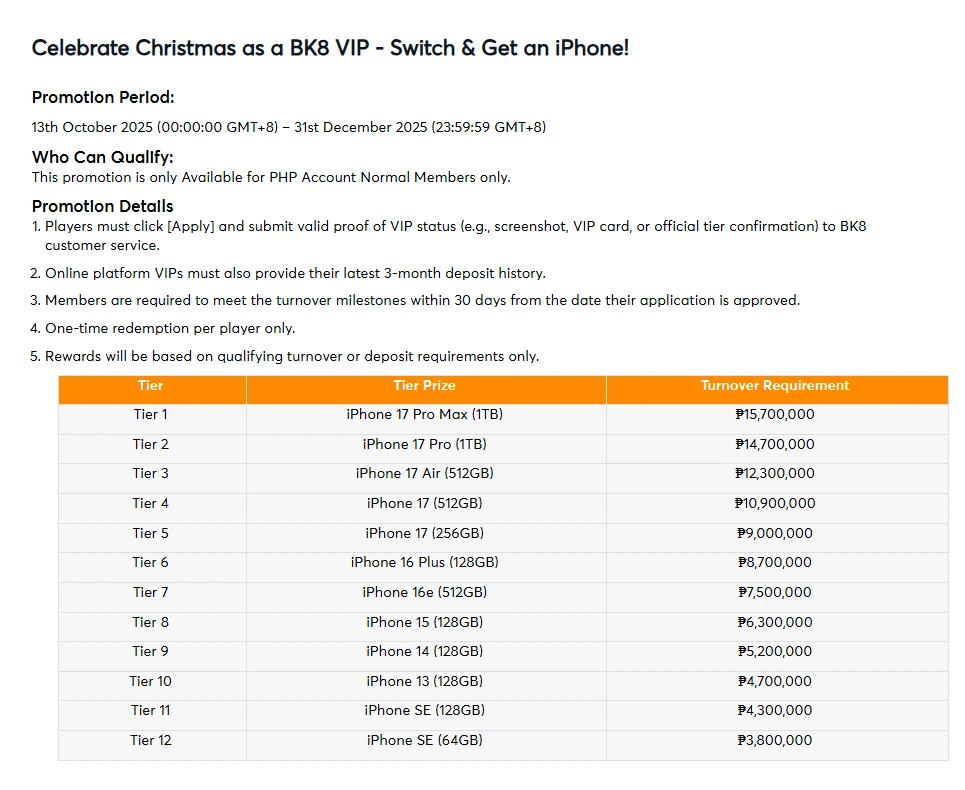 Celebrate Christmas as a BK8 VIP - Switch & Get an iPhone!

Promotion Period:

13th October 2025 (00:00:00 GMT+8) – 31st December 2025 (23:59:59 GMT+8)

Who Can Qualify:

This promotion is only Available for PHP Account Normal Members only.

Promotion Details

1. Players must click [Apply] and submit valid proof of VIP status (e.g., screenshot, VIP card, or official tier confirmation) to BK8 customer service.
2. Online platform VIPs must also provide their latest 3-month deposit history.
3. Members are required to meet the turnover milestones within 30 days from the date their application is approved.
4. One-time redemption per player only.
5. Rewards will be based on qualifying turnover or deposit requirements only.

| Tier | Tier Prize | Turnover Requirement |
|---|---|---|
| Tier 1 | iPhone 17 Pro Max (1TB) | ₱15,700,000 |
| Tier 2 | iPhone 17 Pro (1TB) | ₱14,700,000 |
| Tier 3 | iPhone 17 Air (512GB) | ₱12,300,000 |
| Tier 4 | iPhone 17 (512GB) | ₱10,900,000 |
| Tier 5 | iPhone 17 (256GB) | ₱9,000,000 |
| Tier 6 | iPhone 16 Plus (128GB) | ₱8,700,000 |
| Tier 7 | iPhone 16e (512GB) | ₱7,500,000 |
| Tier 8 | iPhone 15 (128GB) | ₱6,300,000 |
| Tier 9 | iPhone 14 (128GB) | ₱5,200,000 |
| Tier 10 | iPhone 13 (128GB) | ₱4,700,000 |
| Tier 11 | iPhone SE (128GB) | ₱4,300,000 |
| Tier 12 | iPhone SE (64GB) | ₱3,800,000 |